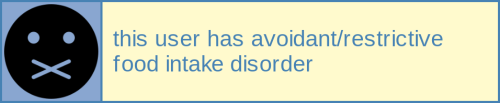 this user has avoidant/restrictive food intake disorder